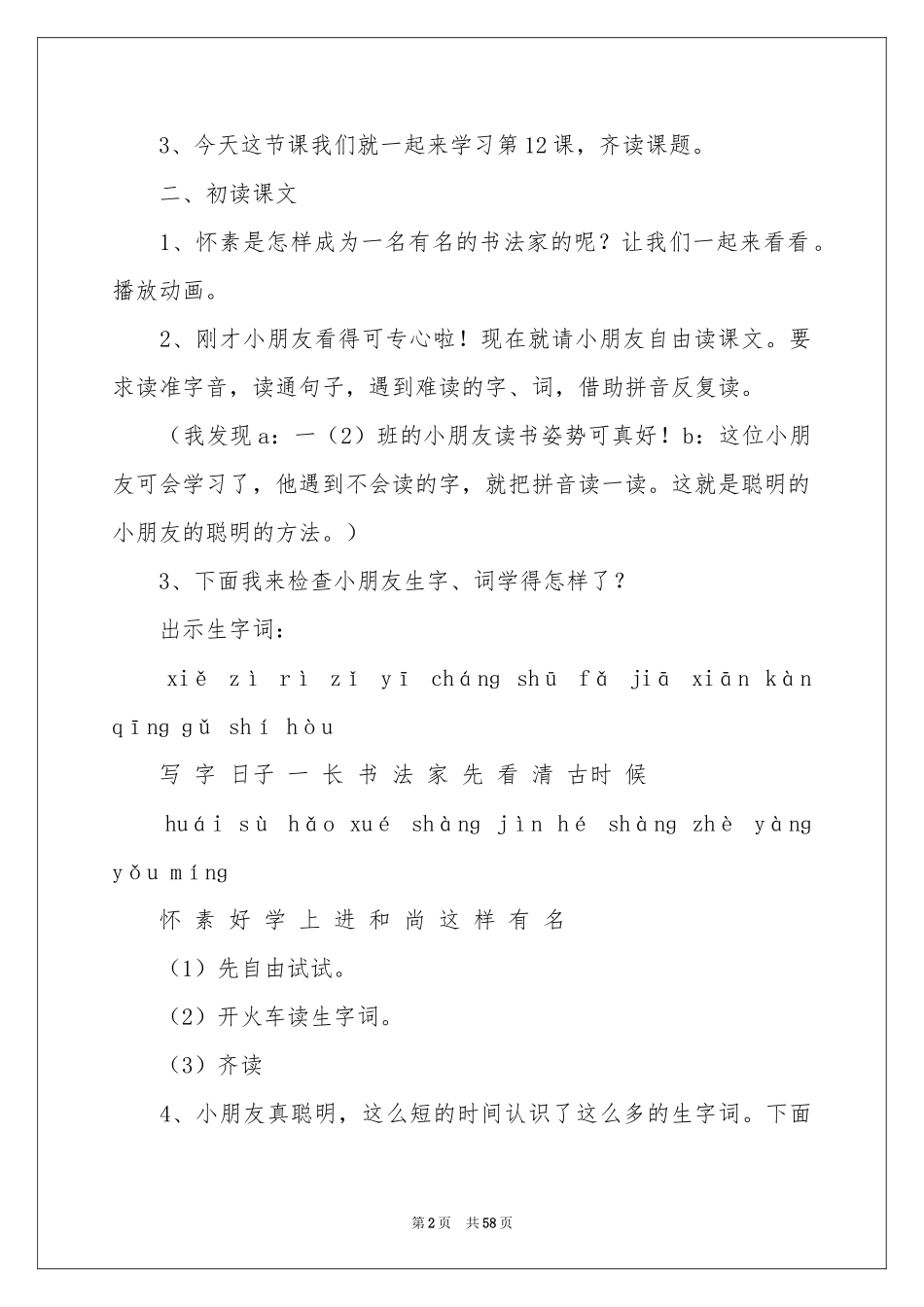 3、今天这节课我们就一起来学习第12课，齐读课题。

二、初读课文

1、怀素是怎样成为一名有名的书法家的呢？让我们一起来看看。播放动画。

2、刚才小朋友看得可专心啦！现在就请小朋友自由读课文。要求读准字音，读通句子，遇到难读的字、词，借助拼音反复读。

（我发现a：一（2）班的小朋友读书姿势可真好！b：这位小朋友可会学习了，他遇到不会读的字，就把拼音读一读。这就是聪明的小朋友的聪明的方法。）

3、下面我来检查小朋友生字、词学得怎样了？

出示生字词：

xiě zì rì zǐ yī cháng shū fǎ jiā xiān kàn qīng gǔ shí hòu

写 字 日子 一 长 书 法 家 先 看 清 古时 候

huái sù hǎo xué shàng jìn hé shàng zhè yàng yǒu míng

怀 素 好 学 上 进 和 尚 这 样 有 名

（1）先自由试试。

（2）开火车读生字词。

（3）齐读

4、小朋友真聪明，这么短的时间认识了这么多的生字词。下面

第2页 共58页